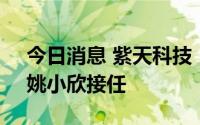 今日消息 紫天科技
姚小欣接任